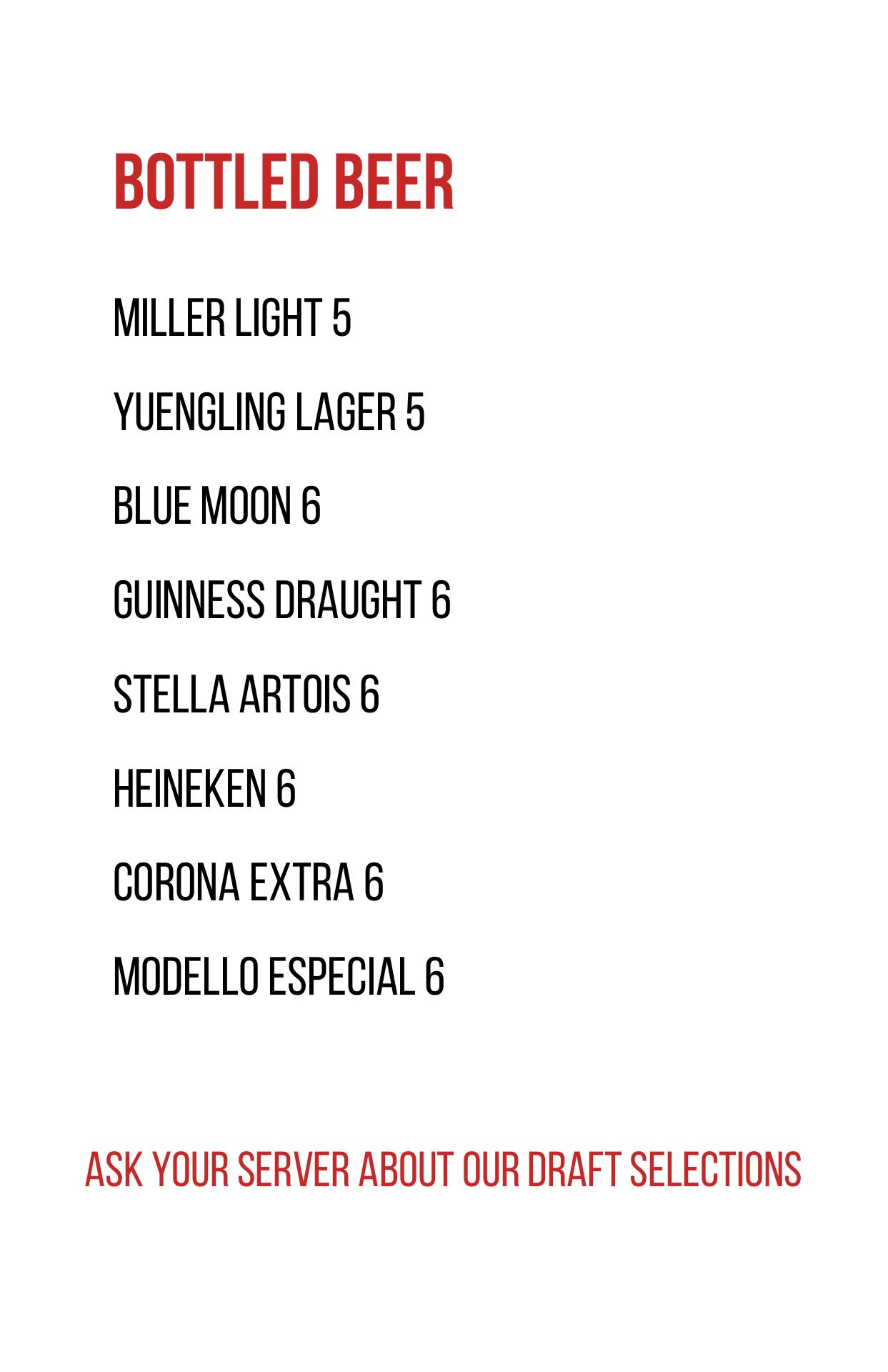 BOTTLED BEER

MILLER LIGHT 5

YUENGLING LAGER 5

BLUE MOON 6

GUINNESS DRAUGHT 6

STELLA ARTOIS 6

HEINEKEN 6

CORONA EXTRA 6

MODELLO ESPECIAL 6

ASK YOUR SERVER ABOUT OUR DRAFT SELECTIONS